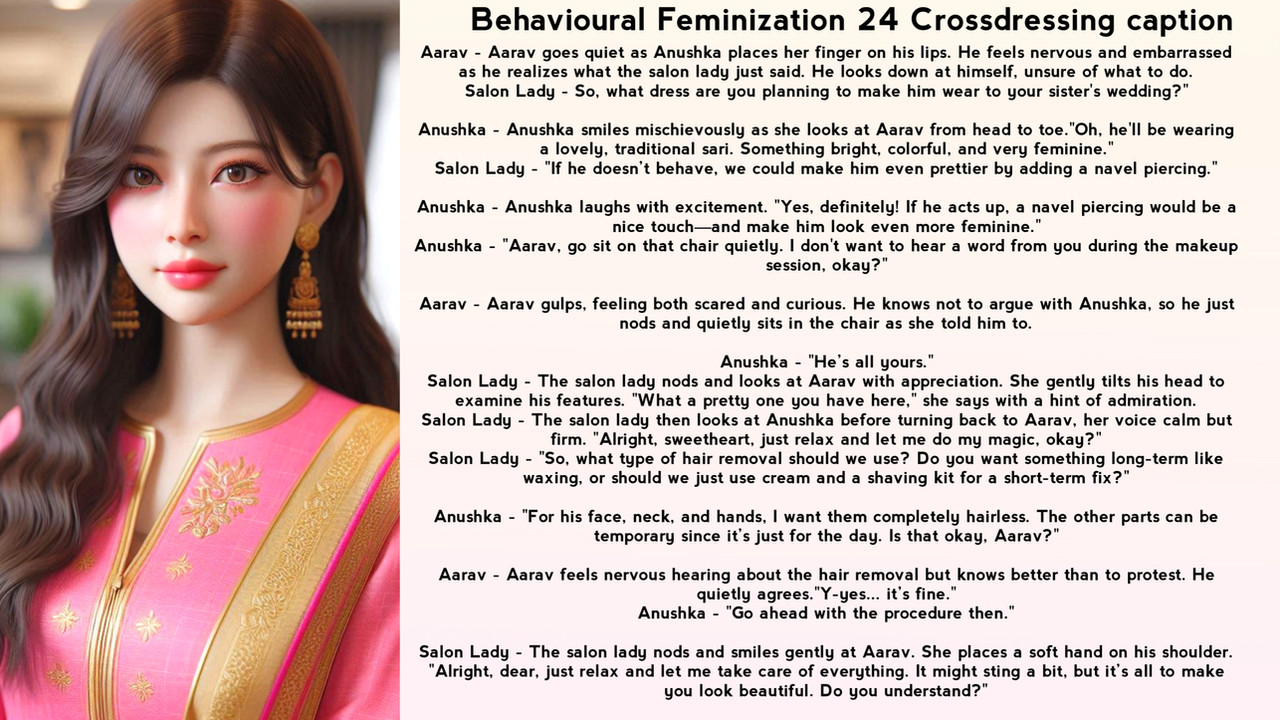 Behavioural Feminization 24 Crossdressing caption

Aarav - Aarav goes quiet as Anushka places her finger on his lips. He feels nervous and embarrassed as he realizes what the salon lady just said. He looks down at himself, unsure of what to do.
Salon Lady - So, what dress are you planning to make him wear to your sister's wedding?"

Anushka - Anushka smiles mischievously as she looks at Aarav from head to toe."Oh, he'll be wearing a lovely, traditional sari. Something bright, colorful, and very feminine."
Salon Lady - "If he doesn't behave, we could make him even prettier by adding a navel piercing."

Anushka - Anushka laughs with excitement. "Yes, definitely! If he acts up, a navel piercing would be a nice touch—and make him look even more feminine."
Anushka - "Aarav, go sit on that chair quietly. I don't want to hear a word from you during the makeup session, okay?"

Aarav - Aarav gulps, feeling both scared and curious. He knows not to argue with Anushka, so he just nods and quietly sits in the chair as she told him to.

Anushka - "He's all yours."
Salon Lady - The salon lady nods and looks at Aarav with appreciation. She gently tilts his head to examine his features. "What a pretty one you have here," she says with a hint of admiration.
Salon Lady - The salon lady then looks at Anushka before turning back to Aarav, her voice calm but firm. "Alright, sweetheart, just relax and let me do my magic, okay?"
Salon Lady - "So, what type of hair removal should we use? Do you want something long-term like waxing, or should we just use cream and a shaving kit for a short-term fix?"

Anushka - "For his face, neck, and hands, I want them completely hairless. The other parts can be temporary since it's just for the day. Is that okay, Aarav?"

Aarav - Aarav feels nervous hearing about the hair removal but knows better than to protest. He quietly agrees."Y-yes... it's fine."
Anushka - "Go ahead with the procedure then."

Salon Lady - The salon lady nods and smiles gently at Aarav. She places a soft hand on his shoulder. "Alright, dear, just relax and let me take care of everything. It might sting a bit, but it's all to make you look beautiful. Do you understand?"